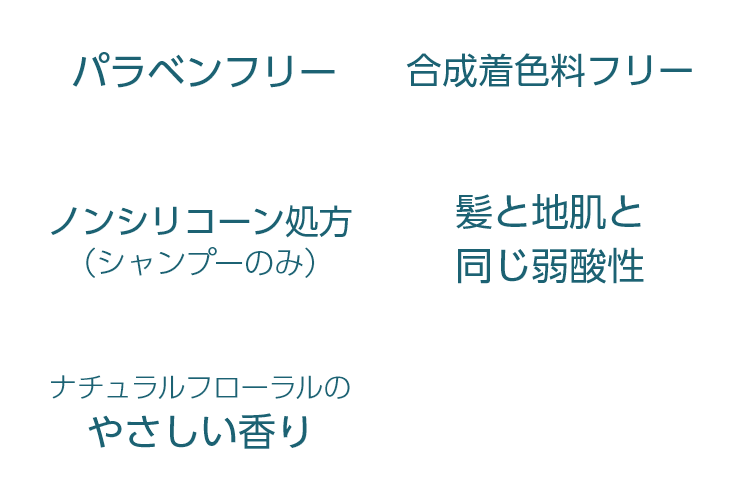 パラベンフリー

合成着色料フリー

ノンシリコーン処方
（シャンプーのみ）

髪と地肌と
同じ弱酸性

ナチュラルフローラルの
やさしい香り